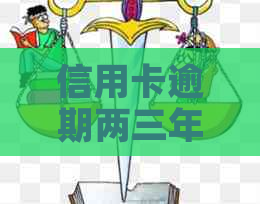 信用卡逾期两三年